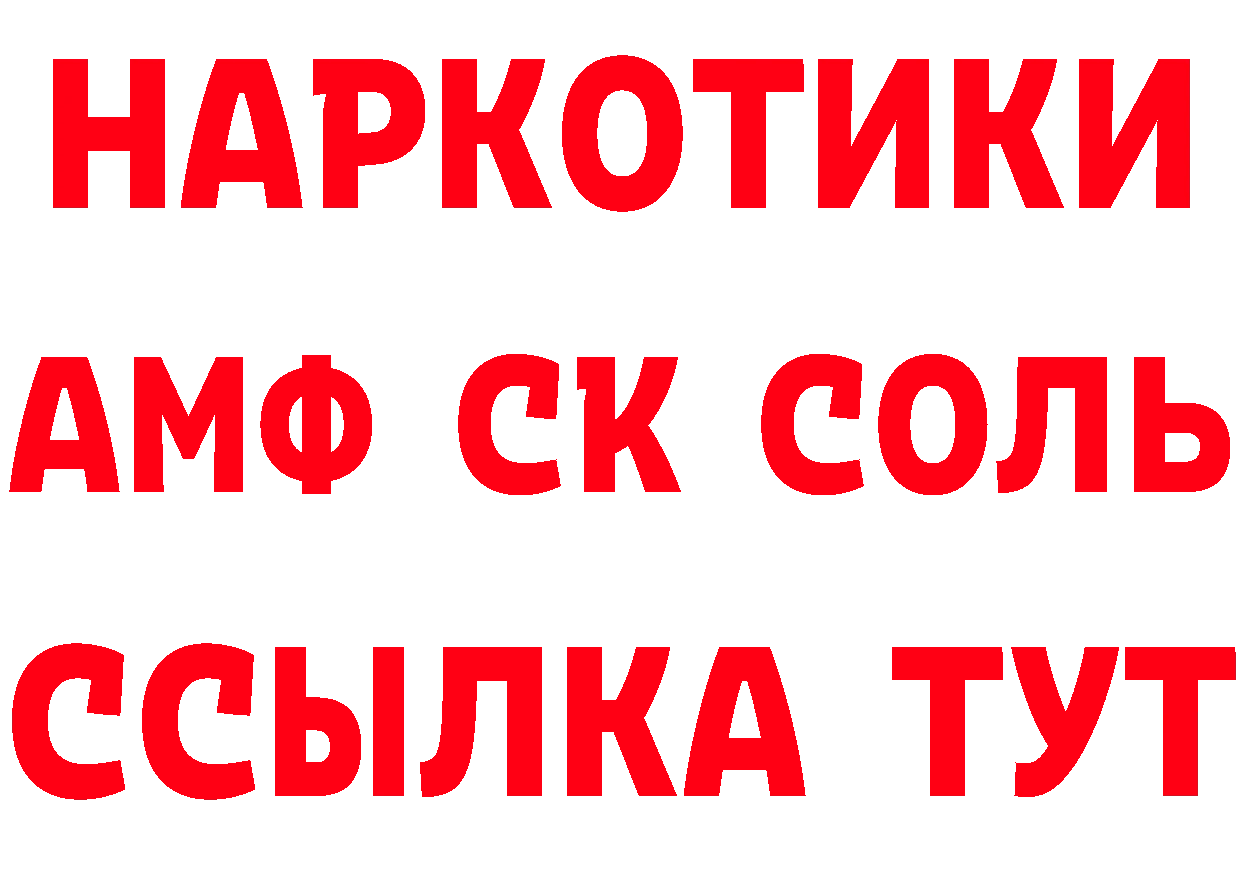 НАРКОТИКИ

АМФ СК СОЛЬ

ССЫЛКА ТУТ